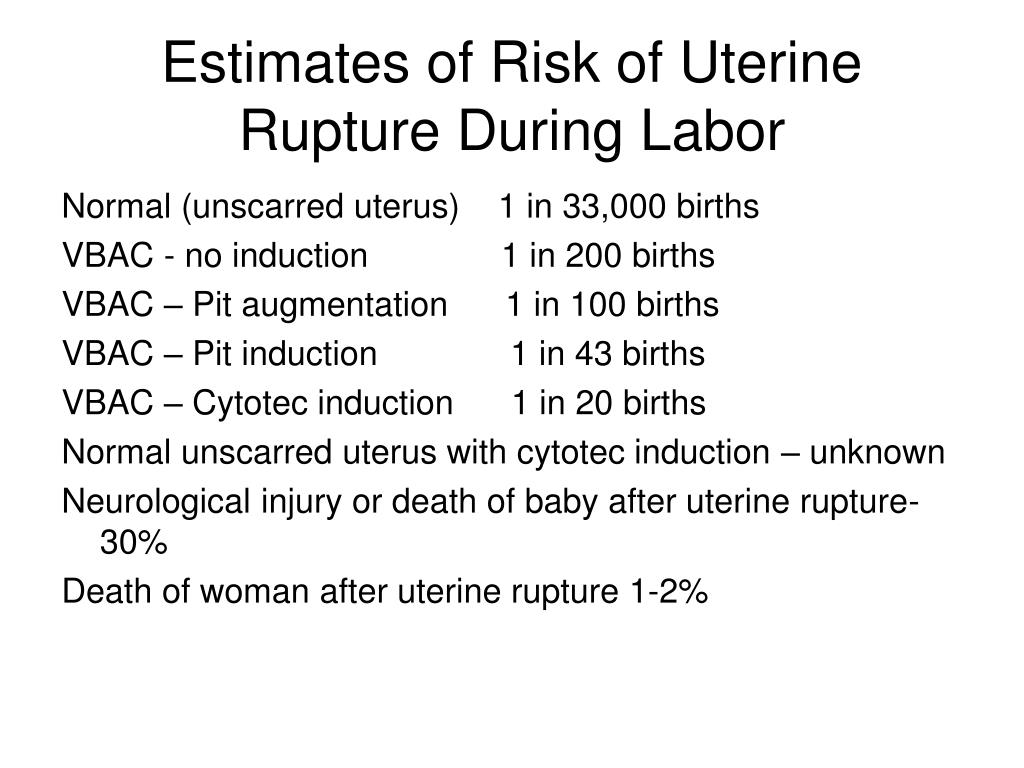 Estimates of Risk of Uterine Rupture During Labor

Normal (unscarred uterus) 1 in 33,000 births

VBAC - no induction 1 in 200 births

VBAC – Pit augmentation 1 in 100 births

VBAC – Pit induction 1 in 43 births

VBAC – Cytotec induction 1 in 20 births

Normal unscarred uterus with cytotec induction – unknown

Neurological injury or death of baby after uterine rupture- 30%

Death of woman after uterine rupture 1-2%